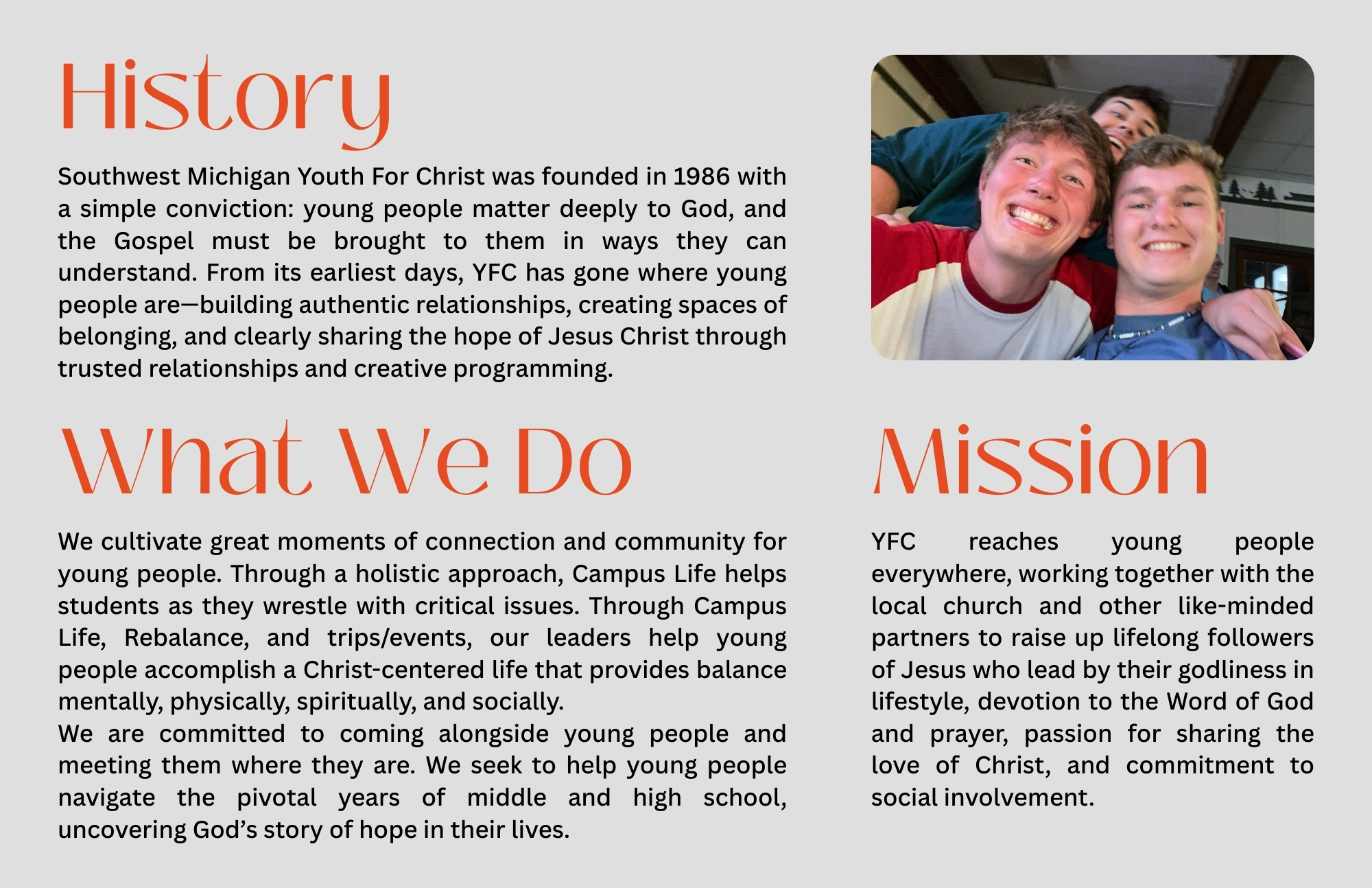 History

Southwest Michigan Youth For Christ was founded in 1986 with a simple conviction: young people matter deeply to God, and the Gospel must be brought to them in ways they can understand. From its earliest days, YFC has gone where young people are—building authentic relationships, creating spaces of belonging, and clearly sharing the hope of Jesus Christ through trusted relationships and creative programming.

What We Do

We cultivate great moments of connection and community for young people. Through a holistic approach, Campus Life helps students as they wrestle with critical issues. Through Campus Life, Rebalance, and trips/events, our leaders help young people accomplish a Christ-centered life that provides balance mentally, physically, spiritually, and socially.
We are committed to coming alongside young people and meeting them where they are. We seek to help young people navigate the pivotal years of middle and high school, uncovering God's story of hope in their lives.

Mission

YFC reaches young people everywhere, working together with the local church and other like-minded partners to raise up lifelong followers of Jesus who lead by their godliness in lifestyle, devotion to the Word of God and prayer, passion for sharing the love of Christ, and commitment to social involvement.